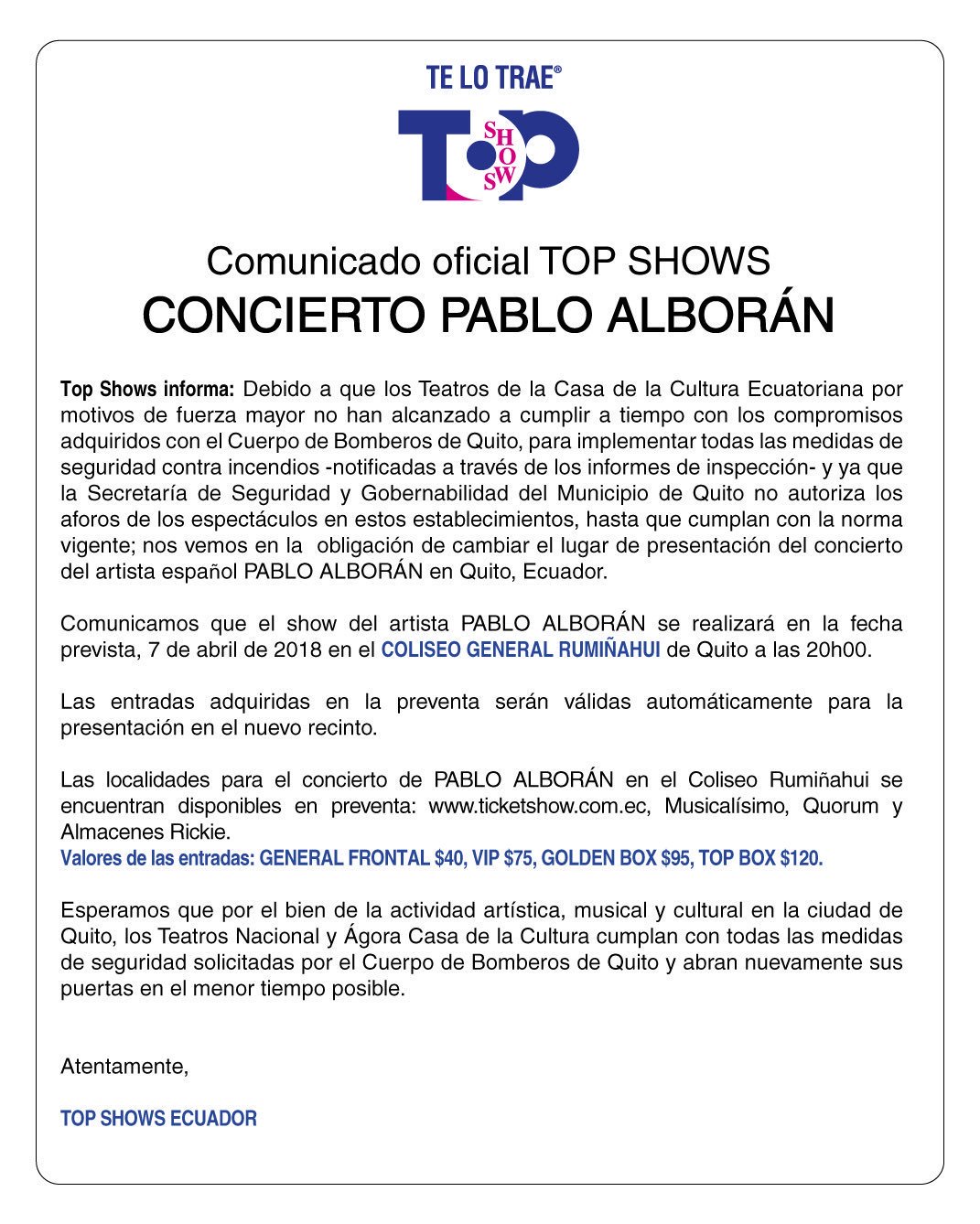 TE LO TRAE®

TOP SHOWS

Comunicado oficial TOP SHOWS

CONCIERTO PABLO ALBORÁN

Top Shows informa: Debido a que los Teatros de la Casa de la Cultura Ecuatoriana por motivos de fuerza mayor no han alcanzado a cumplir a tiempo con los compromisos adquiridos con el Cuerpo de Bomberos de Quito, para implementar todas las medidas de seguridad contra incendios -notificadas a través de los informes de inspección- y ya que la Secretaría de Seguridad y Gobernabilidad del Municipio de Quito no autoriza los aforos de los espectáculos en estos establecimientos, hasta que cumplan con la norma vigente; nos vemos en la obligación de cambiar el lugar de presentación del concierto del artista español PABLO ALBORÁN en Quito, Ecuador.

Comunicamos que el show del artista PABLO ALBORÁN se realizará en la fecha prevista, 7 de abril de 2018 en el COLISEO GENERAL RUMIÑAHUI de Quito a las 20h00.

Las entradas adquiridas en la preventa serán válidas automáticamente para la presentación en el nuevo recinto.

Las localidades para el concierto de PABLO ALBORÁN en el Coliseo Rumiñahui se encuentran disponibles en preventa: www.ticketshow.com.ec, Musicalísimo, Quorum y Almacenes Rickie.
Valores de las entradas: GENERAL FRONTAL $40, VIP $75, GOLDEN BOX $95, TOP BOX $120.

Esperamos que por el bien de la actividad artística, musical y cultural en la ciudad de Quito, los Teatros Nacional y Ágora Casa de la Cultura cumplan con todas las medidas de seguridad solicitadas por el Cuerpo de Bomberos de Quito y abran nuevamente sus puertas en el menor tiempo posible.

Atentamente,

TOP SHOWS ECUADOR